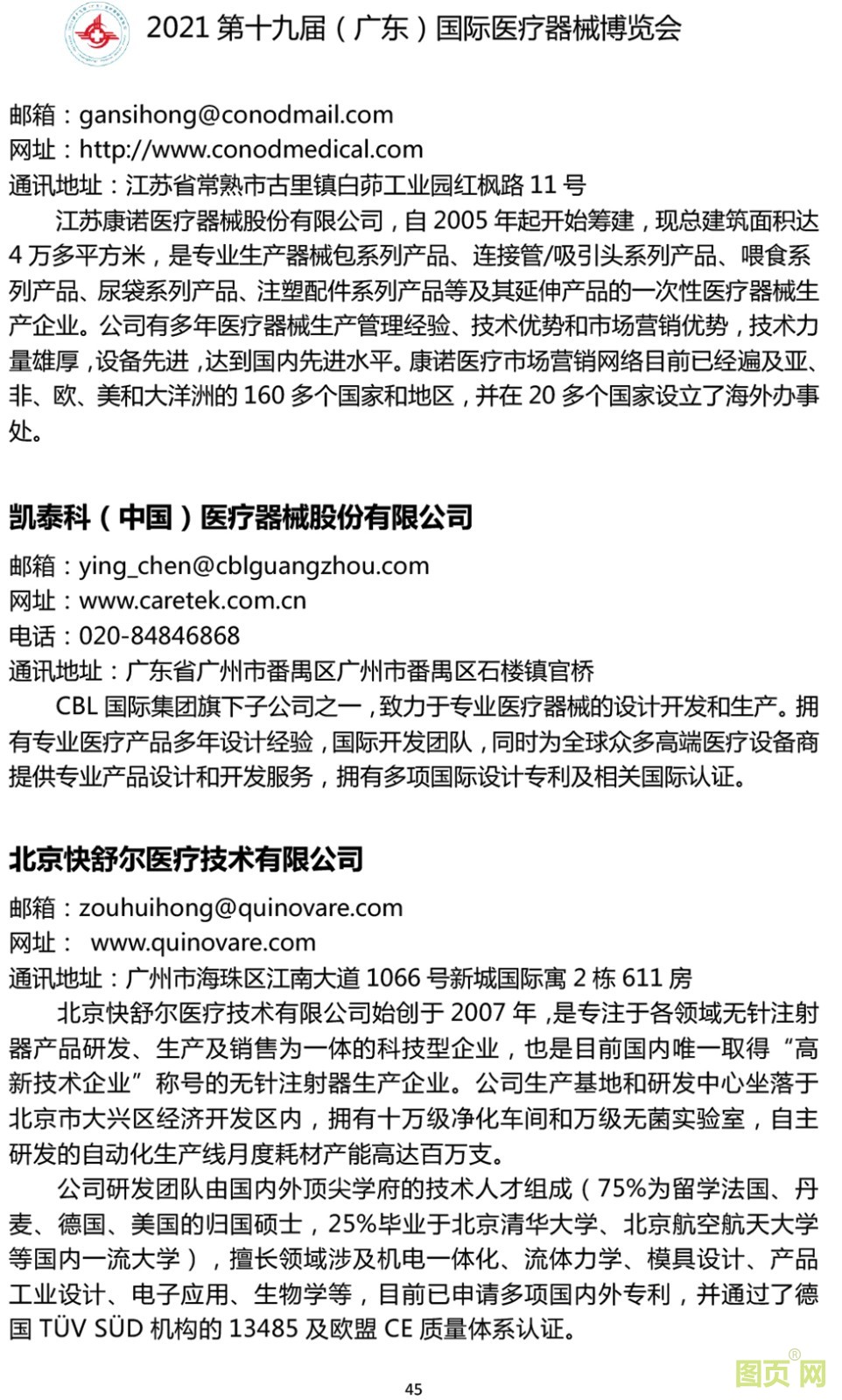 2021 第十九届（广东）国际医疗器械博览会

邮箱：gansihong@conodmail.com
网址：http://www.conodmedical.com
通讯地址：江苏省常熟市古里镇白茆工业园红枫路 11 号

江苏康诺医疗器械股份有限公司，自 2005 年起开始筹建，现总建筑面积达 4 万多平方米，是专业生产器械包系列产品、连接管/吸引头系列产品、喂食系列产品、尿袋系列产品、注塑配件系列产品等及其延伸产品的一次性医疗器械生产企业。公司有多年医疗器械生产管理经验、技术优势和市场营销优势，技术力量雄厚，设备先进，达到国内先进水平。康诺医疗市场营销网络目前已经遍及亚、非、欧、美和大洋洲的 160 多个国家和地区，并在 20 多个国家设立了海外办事处。

凯泰科（中国）医疗器械股份有限公司
邮箱：ying_chen@cblguangzhou.com
网址：www.caretek.com.cn
电话：020-84846868
通讯地址：广东省广州市番禺区广州市番禺区石楼镇官桥

CBL 国际集团旗下子公司之一，致力于专业医疗器械的设计开发和生产。拥有专业医疗产品多年设计经验，国际开发团队，同时为全球众多高端医疗设备商提供专业产品设计和开发服务，拥有多项国际设计专利及相关国际认证。

北京快舒尔医疗技术有限公司
邮箱：zouhuihong@quinovare.com
网址： www.quinovare.com
通讯地址：广州市海珠区江南大道 1066 号新城国际寓 2 栋 611 房

北京快舒尔医疗技术有限公司始创于 2007 年，是专注于各领域无针注射器产品研发、生产及销售为一体的科技型企业，也是目前国内唯一取得“高新技术企业”称号的无针注射器生产企业。公司生产基地和研发中心坐落于北京市大兴区经济开发区内，拥有十万级净化车间和万级无菌实验室，自主研发的自动化生产线月度耗材产能高达百万支。

公司研发团队由国内外顶尖学府的技术人才组成（75%为留学法国、丹麦、德国、美国的归国硕士，25%毕业于北京清华大学、北京航空航天大学等国内一流大学），擅长领域涉及机电一体化、流体力学、模具设计、产品工业设计、电子应用、生物学等，目前已申请多项国内外专利，并通过了德国 TÜV SÜD 机构的 13485 及欧盟 CE 质量体系认证。

45

图页网®